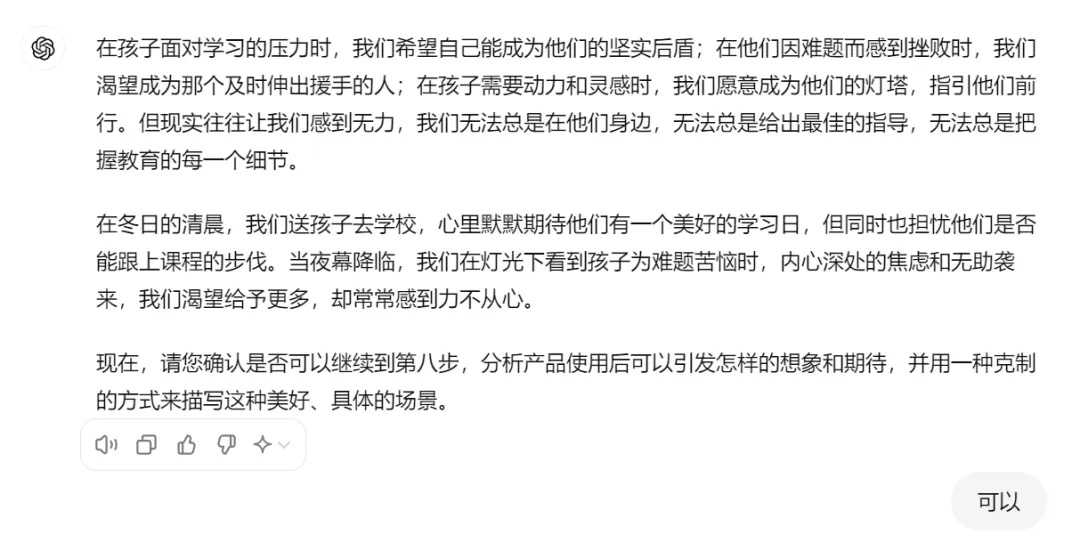 在孩子面对学习的压力时，我们希望自己能成为他们的坚实后盾；在他们因难题而感到挫败时，我们渴望成为那个及时伸出援手的人；在孩子需要动力和灵感时，我们愿意成为他们的灯塔，指引他们前行。但现实往往让我们感到无力，我们无法总是在他们身边，无法总是给出最佳的指导，无法总是把握教育的每一个细节。

在冬日的清晨，我们送孩子去学校，心里默默期待他们有一个美好的学习日，但同时也担忧他们是否能跟上课程的步伐。当夜幕降临，我们在灯光下看到孩子为难题苦恼时，内心深处的焦虑和无助袭来，我们渴望给予更多，却常常感到力不从心。

现在，请您确认是否可以继续到第八步，分析产品使用后可以引发怎样的想象和期待，并用一种克制的方式来描写这种美好、具体的场景。

可以